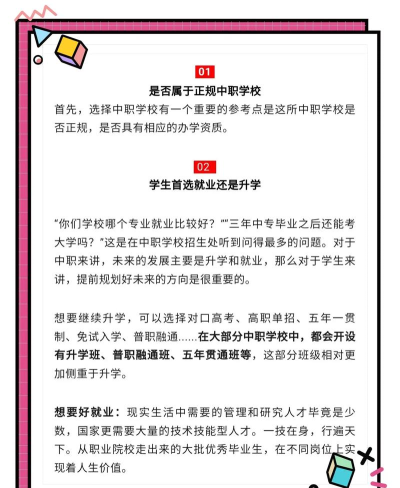 01

是否属于正规中职学校

首先，选择中职学校有一个重要的参考点是这所中职学校是否正规，是否具有相应的办学资质。

02

学生首选就业还是升学

“你们学校哪个专业就业比较好？”“三年中专毕业之后还能考大学吗？”这是在中职学校招生处听到问得最多的问题。对于中职来讲，未来的发展主要是升学和就业，那么对于学生来讲，提前规划好未来的方向是很重要的。

想要继续升学，可以选择对口高考、高职单招、五年一贯制、免试入学、普职融通......在大部分中职学校中，都会开设有升学班、普职融通班、五年贯通班等，这部分班级相对更加侧重于升学。

想要好就业：现实生活中需要的管理和研究人才毕竟是少数，国家更需要大量的技术技能型人才。一技在身，行遍天下。从职业院校走出来的大批优秀毕业生，在不同岗位上实现着人生价值。